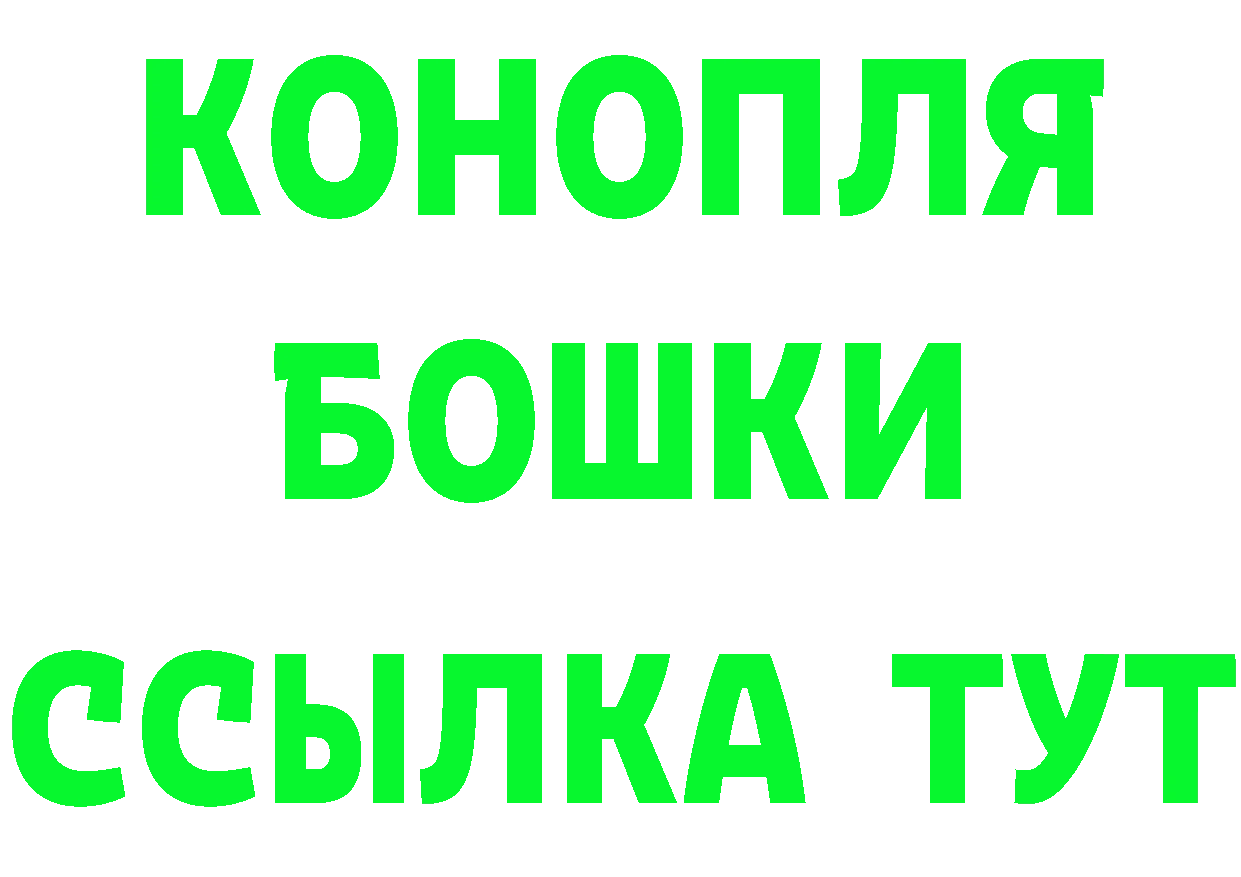 КОНОПЛЯ
БОШКИ
ССЫЛКА ТУТ